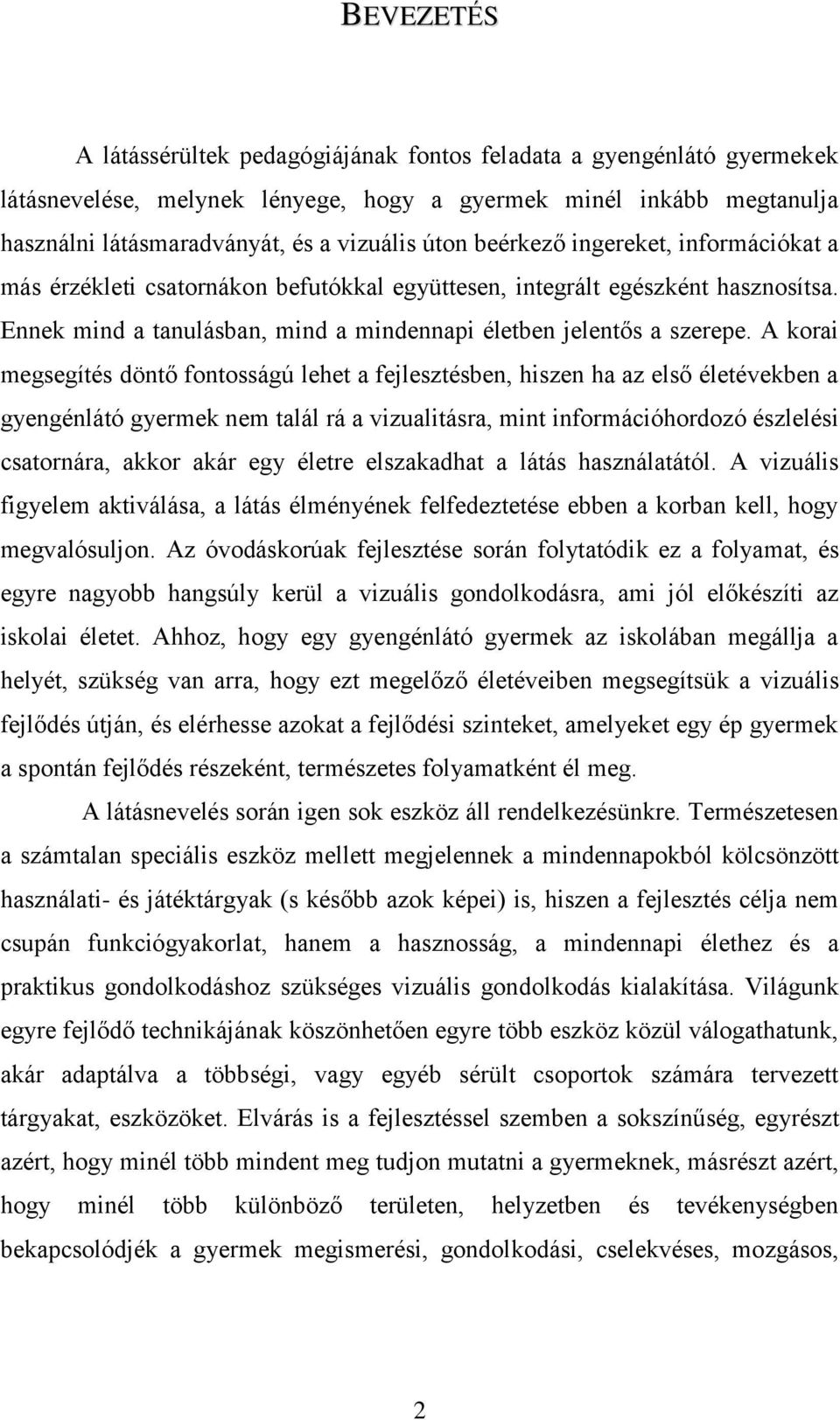 BEVEZETÉS

A látássérültek pedagógiájának fontos feladata a gyengénlátó gyermekek látásnevelése, melynek lényege, hogy a gyermek minél inkább megtanulja használni látásmaradványát, és a vizuális úton beérkező ingereket, információkat a más érzékleti csatornákon befutókkal együttesen, integrált egészként hasznosítsa. Ennek mind a tanulásban, mind a mindennapi életben jelentős a szerepe. A korai megsegítés döntő fontosságú lehet a fejlesztésben, hiszen ha az első életévekben a gyengénlátó gyermek nem talál rá a vizualitásra, mint információhordozó észlelési csatornára, akkor akár egy életre elszakadhat a látás használatától. A vizuális figyelem aktiválása, a látás élményének felfedeztetése ebben a korban kell, hogy megvalósuljon. Az óvodáskorúak fejlesztése során folytatódik ez a folyamat, és egyre nagyobb hangsúly kerül a vizuális gondolkodásra, ami jól előkészíti az iskolai életet. Ahhoz, hogy egy gyengénlátó gyermek az iskolában megállja a helyét, szükség van arra, hogy ezt megelőző életéveiben megsegítsük a vizuális fejlődés útján, és elérhesse azokat a fejlődési szinteket, amelyeket egy ép gyermek a spontán fejlődés részeként, természetes folyamatként él meg.

A látásnevelés során igen sok eszköz áll rendelkezésünkre. Természetesen a számtalan speciális eszköz mellett megjelennek a mindennapokból kölcsönzött használati- és játéktárgyak (s később azok képei) is, hiszen a fejlesztés célja nem csupán funkciógyakorlat, hanem a hasznosság, a mindennapi élethez és a praktikus gondolkodáshoz szükséges vizuális gondolkodás kialakítása. Világunk egyre fejlődő technikájának köszönhetően egyre több eszköz közül válogathatunk, akár adaptálva a többségi, vagy egyéb sérült csoportok számára tervezett tárgyakat, eszközöket. Elvárás is a fejlesztéssel szemben a sokszínűség, egyrészt azért, hogy minél több mindent meg tudjon mutatni a gyermeknek, másrészt azért, hogy minél több különböző területen, helyzetben és tevékenységben bekapcsolódjék a gyermek megismerési, gondolkodási, cselekvéses, mozgásos,

2